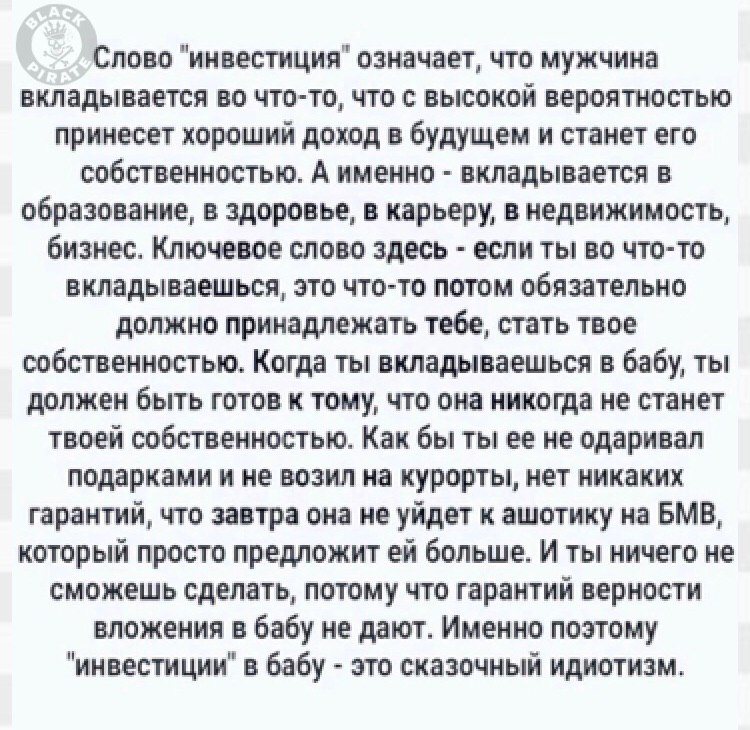 BLACK PIRATE

Слово "инвестиция" означает, что мужчина вкладывается во что-то, что с высокой вероятностью принесет хороший доход в будущем и станет его собственностью. А именно - вкладывается в образование, в здоровье, в карьеру, в недвижимость, бизнес. Ключевое слово здесь - если ты во что-то вкладываешься, это что-то потом обязательно должно принадлежать тебе, стать твое собственностью. Когда ты вкладываешься в бабу, ты должен быть готов к тому, что она никогда не станет твоей собственностью. Как бы ты ее не одаривал подарками и не возил на курорты, нет никаких гарантий, что завтра она не уйдет к ашотику на БМВ, который просто предложит ей больше. И ты ничего не сможешь сделать, потому что гарантий верности вложения в бабу не дают. Именно поэтому "инвестиции" в бабу - это сказочный идиотизм.